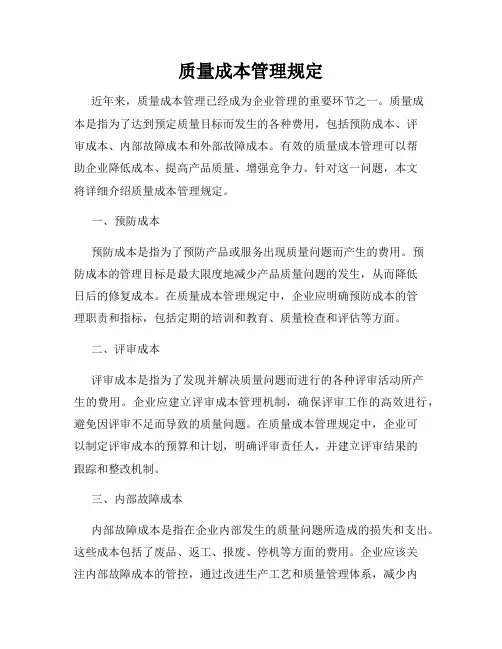 质量成本管理规定

近年来，质量成本管理已经成为企业管理的重要环节之一。质量成本是指为了达到预定质量目标而发生的各种费用，包括预防成本、评审成本、内部故障成本和外部故障成本。有效的质量成本管理可以帮助企业降低成本、提高产品质量、增强竞争力。针对这一问题，本文将详细介绍质量成本管理规定。

一、预防成本

预防成本是指为了预防产品或服务出现质量问题而产生的费用。预防成本的管理目标是最大限度地减少产品质量问题的发生，从而降低日后的修复成本。在质量成本管理规定中，企业应明确预防成本的管理职责和指标，包括定期的培训和教育、质量检查和评估等方面。

二、评审成本

评审成本是指为了发现并解决质量问题而进行的各种评审活动所产生的费用。企业应建立评审成本管理机制，确保评审工作的高效进行，避免因评审不足而导致的质量问题。在质量成本管理规定中，企业可以制定评审成本的预算和计划，明确评审责任人，并建立评审结果的跟踪和整改机制。

三、内部故障成本

内部故障成本是指在企业内部发生的质量问题所造成的损失和支出。这些成本包括了废品、返工、报废、停机等方面的费用。企业应该关注内部故障成本的管控，通过改进生产工艺和质量管理体系，减少内